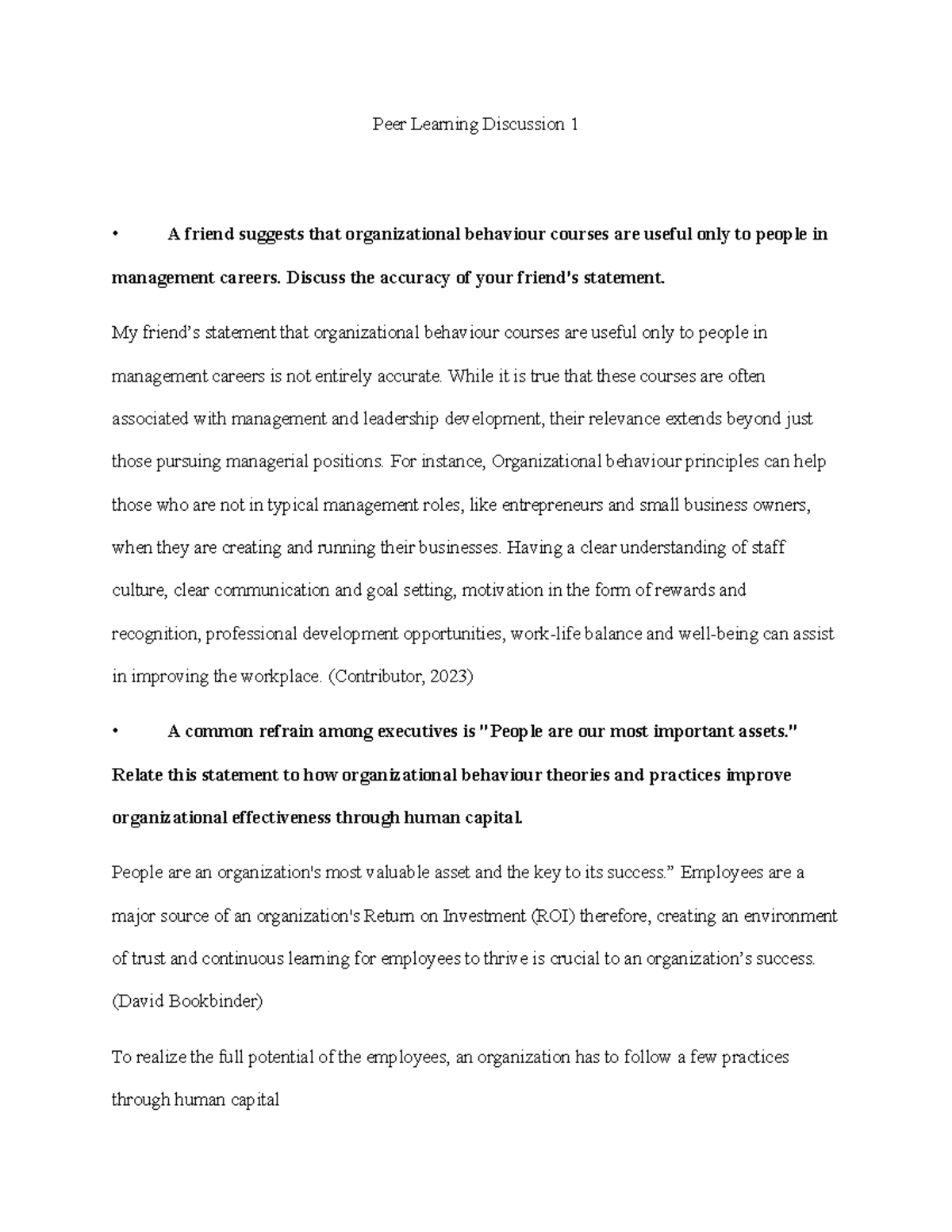 Peer Learning Discussion 1

• A friend suggests that organizational behaviour courses are useful only to people in management careers. Discuss the accuracy of your friend's statement.

My friend's statement that organizational behaviour courses are useful only to people in management careers is not entirely accurate. While it is true that these courses are often associated with management and leadership development, their relevance extends beyond just those pursuing managerial positions. For instance, Organizational behaviour principles can help those who are not in typical management roles, like entrepreneurs and small business owners, when they are creating and running their businesses. Having a clear understanding of staff culture, clear communication and goal setting, motivation in the form of rewards and recognition, professional development opportunities, work-life balance and well-being can assist in improving the workplace. (Contributor, 2023)

• A common refrain among executives is "People are our most important assets." Relate this statement to how organizational behaviour theories and practices improve organizational effectiveness through human capital.

People are an organization's most valuable asset and the key to its success." Employees are a major source of an organization's Return on Investment (ROI) therefore, creating an environment of trust and continuous learning for employees to thrive is crucial to an organization's success. (David Bookbinder)

To realize the full potential of the employees, an organization has to follow a few practices through human capital